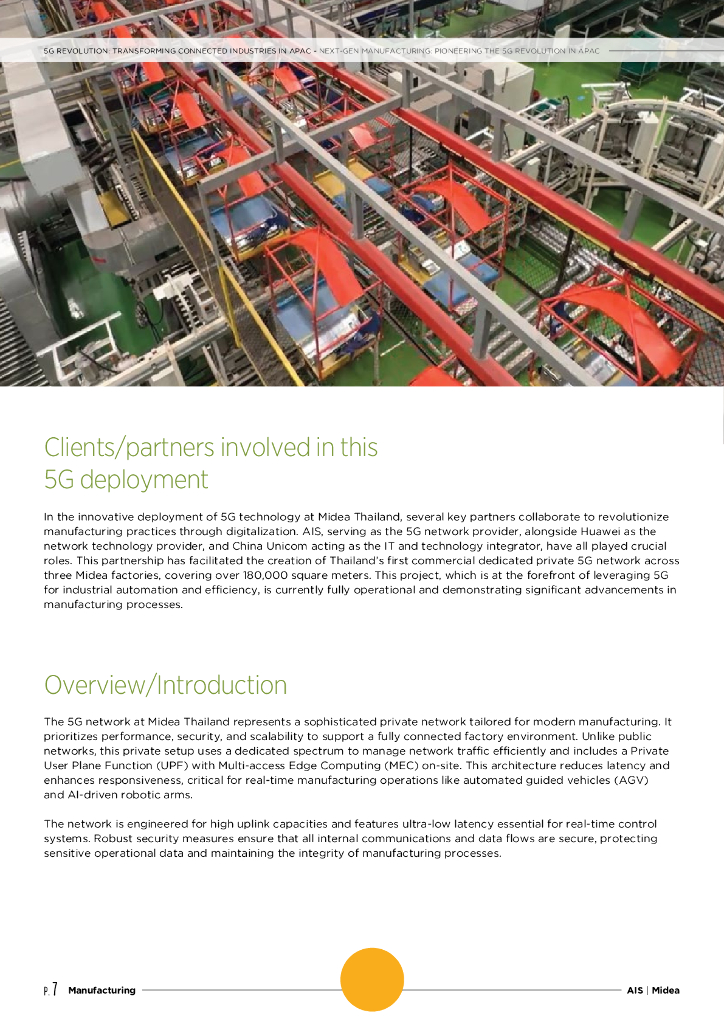 5G REVOLUTION: TRANSFORMING CONNECTED INDUSTRIES IN APAC - NEXT-GEN MANUFACTURING: PIONEERING THE 5G REVOLUTION IN APAC

Clients/partners involved in this 5G deployment

In the innovative deployment of 5G technology at Midea Thailand, several key partners collaborate to revolutionize manufacturing practices through digitalization. AIS, serving as the 5G network provider, alongside Huawei as the network technology provider, and China Unicom acting as the IT and technology integrator, have all played crucial roles. This partnership has facilitated the creation of Thailand's first commercial dedicated private 5G network across three Midea factories, covering over 180,000 square meters. This project, which is at the forefront of leveraging 5G for industrial automation and efficiency, is currently fully operational and demonstrating significant advancements in manufacturing processes.

Overview/Introduction

The 5G network at Midea Thailand represents a sophisticated private network tailored for modern manufacturing. It prioritizes performance, security, and scalability to support a fully connected factory environment. Unlike public networks, this private setup uses a dedicated spectrum to manage network traffic efficiently and includes a Private User Plane Function (UPF) with Multi-access Edge Computing (MEC) on-site. This architecture reduces latency and enhances responsiveness, critical for real-time manufacturing operations like automated guided vehicles (AGV) and AI-driven robotic arms.

The network is engineered for high uplink capacities and features ultra-low latency essential for real-time control systems. Robust security measures ensure that all internal communications and data flows are secure, protecting sensitive operational data and maintaining the integrity of manufacturing processes.

P. 7 Manufacturing AIS | Midea